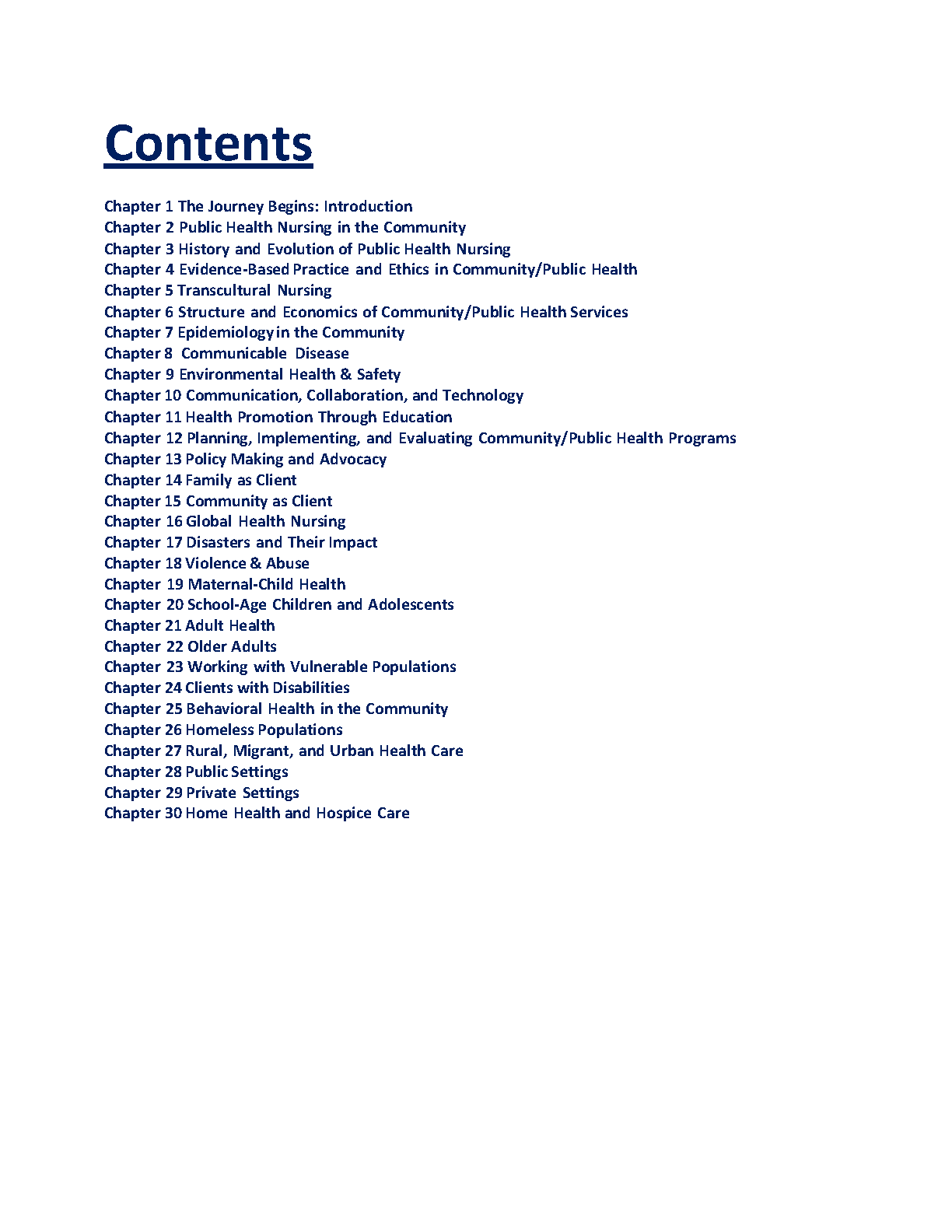 Contents

Chapter 1 The Journey Begins: Introduction
Chapter 2 Public Health Nursing in the Community
Chapter 3 History and Evolution of Public Health Nursing
Chapter 4 Evidence-Based Practice and Ethics in Community/Public Health
Chapter 5 Transcultural Nursing
Chapter 6 Structure and Economics of Community/Public Health Services
Chapter 7 Epidemiology in the Community
Chapter 8 Communicable Disease
Chapter 9 Environmental Health & Safety
Chapter 10 Communication, Collaboration, and Technology
Chapter 11 Health Promotion Through Education
Chapter 12 Planning, Implementing, and Evaluating Community/Public Health Programs
Chapter 13 Policy Making and Advocacy
Chapter 14 Family as Client
Chapter 15 Community as Client
Chapter 16 Global Health Nursing
Chapter 17 Disasters and Their Impact
Chapter 18 Violence & Abuse
Chapter 19 Maternal-Child Health
Chapter 20 School-Age Children and Adolescents
Chapter 21 Adult Health
Chapter 22 Older Adults
Chapter 23 Working with Vulnerable Populations
Chapter 24 Clients with Disabilities
Chapter 25 Behavioral Health in the Community
Chapter 26 Homeless Populations
Chapter 27 Rural, Migrant, and Urban Health Care
Chapter 28 Public Settings
Chapter 29 Private Settings
Chapter 30 Home Health and Hospice Care